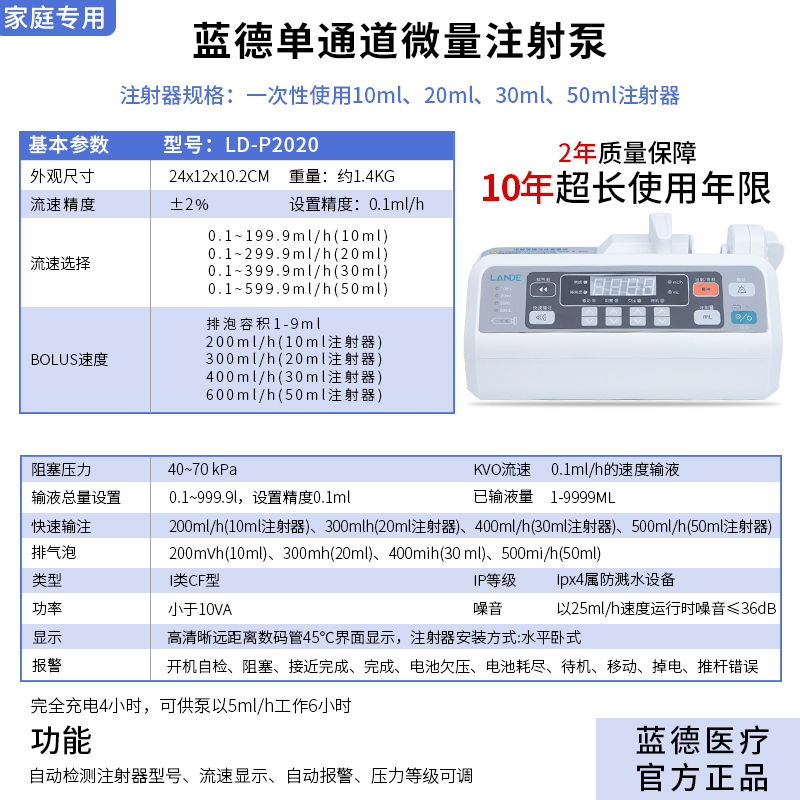 家庭专用

蓝德单通道微量注射泵

注射器规格：一次性使用10ml、20ml、30ml、50ml注射器

| 基本参数 | 型号：LD-P2020 |
|---|---|
| 外观尺寸 | 24x12x10.2CM　重量：约1.4KG |
| 流速精度 | ±2%　设置精度：0.1ml/h |
| 流速选择 | 0.1~199.9ml/h(10ml) 0.1~299.9ml/h(20ml) 0.1~399.9ml/h(30ml) 0.1~599.9ml/h(50ml) |
| BOLUS速度 | 排泡容积1-9ml 200ml/h(10ml注射器) 300ml/h(20ml注射器) 400ml/h(30ml注射器) 600ml/h(50ml注射器) |

2年质量保障
10年超长使用年限

LANDE

| 阻塞压力 | 40~70 kPa | KVO流速 | 0.1ml/h的速度输液 |
|---|---|---|---|
| 输液总量设置 | 0.1~999.9l，设置精度0.1ml | 已输液量 | 1-9999ML |
| 快速输注 | 200ml/h(10ml注射器)、300mlh(20ml注射器)、400ml/h(30ml注射器)、500ml/h(50ml注射器) | | |
| 排气泡 | 200mVh(10ml)、300mh(20ml)、400mih(30 ml)、500mi/h(50ml) | | |
| 类型 | I类CF型 | IP等级 | Ipx4属防溅水设备 |
| 功率 | 小于10VA | 噪音 | 以25ml/h速度运行时噪音≤36dB |
| 显示 | 高清晰远距离数码管45°C界面显示，注射器安装方式:水平卧式 | | |
| 报警 | 开机自检、阻塞、接近完成、完成、电池欠压、电池耗尽、待机、移动、掉电、推杆错误 | | |

完全充电4小时，可供泵以5ml/h工作6小时

功能
自动检测注射器型号、流速显示、自动报警、压力等级可调

蓝德医疗
官方正品